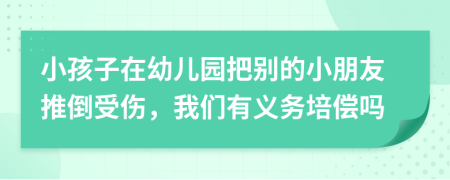 小孩子在幼儿园把别的小朋友推倒受伤，我们有义务培偿吗